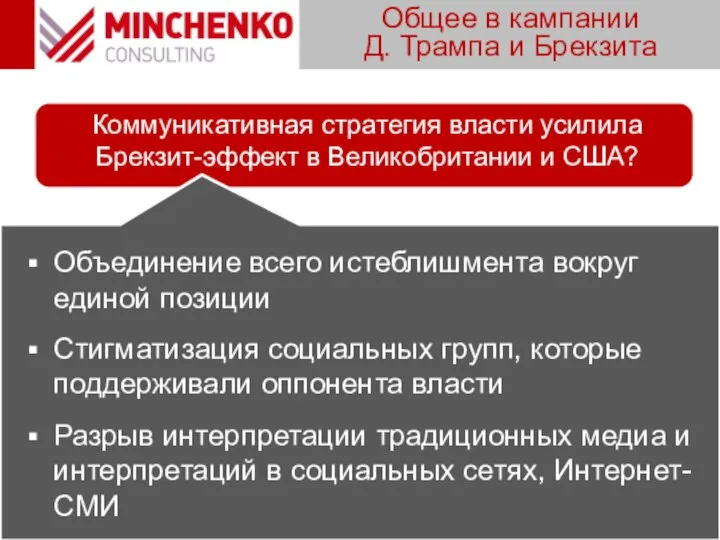 MINCHENKO
CONSULTING

Общее в кампании
Д. Трампа и Брекзита

Коммуникативная стратегия власти усилила Брекзит-эффект в Великобритании и США?

▪ Объединение всего истеблишмента вокруг единой позиции

▪ Стигматизация социальных групп, которые поддерживали оппонента власти

▪ Разрыв интерпретации традиционных медиа и интерпретаций в социальных сетях, Интернет-СМИ